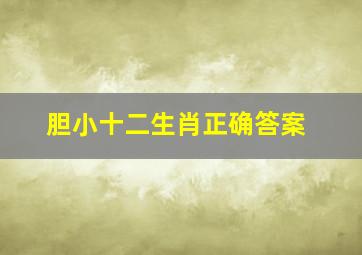 胆小十二生肖正确答案